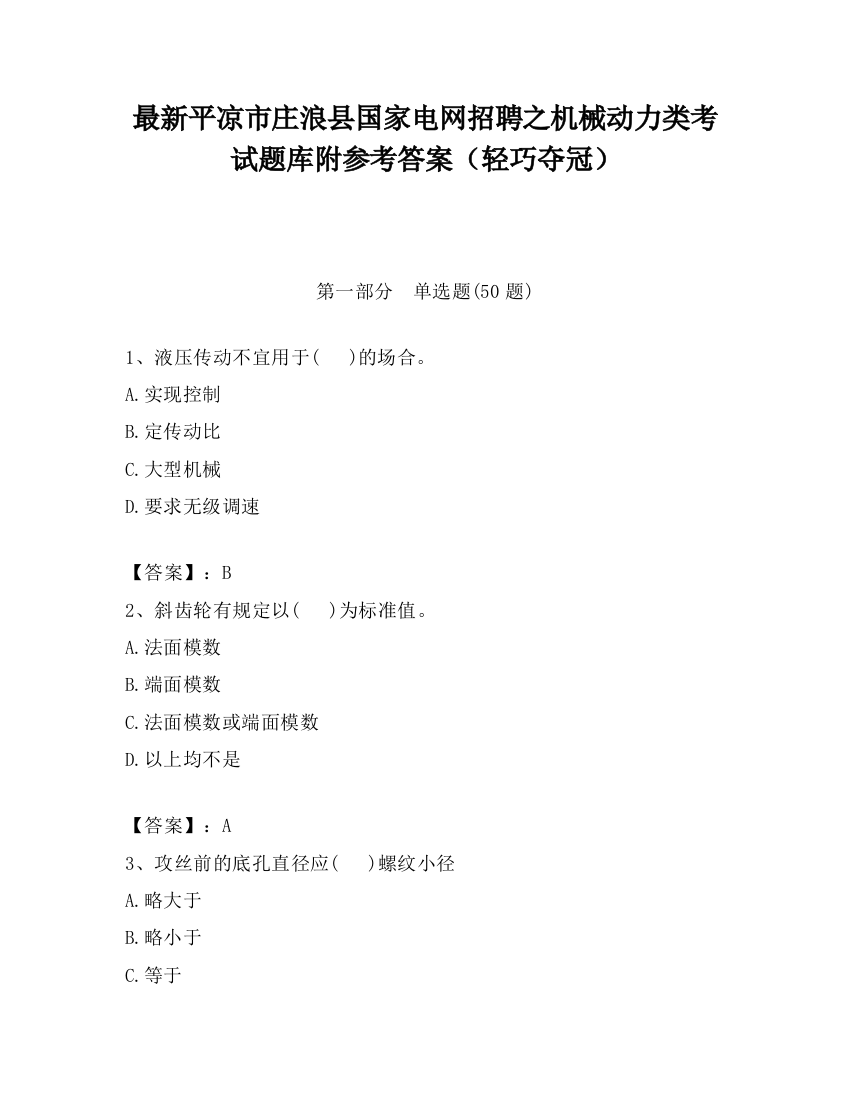 最新平凉市庄浪县国家电网招聘之机械动力类考试题库附参考答案（轻巧夺冠）

第一部分　单选题(50 题)

1、液压传动不宜用于(　　)的场合。

A.实现控制

B.定传动比

C.大型机械

D.要求无级调速

【答案】：B

2、斜齿轮有规定以(　　)为标准值。

A.法面模数

B.端面模数

C.法面模数或端面模数

D.以上均不是

【答案】：A

3、攻丝前的底孔直径应(　　)螺纹小径

A.略大于

B.略小于

C.等于